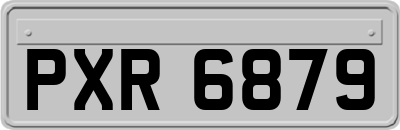 PXR 6879